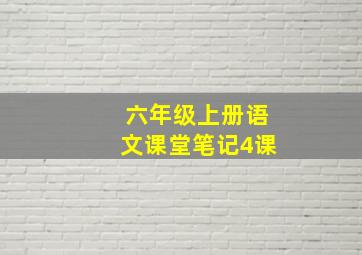 六年级上册语文课堂笔记4课